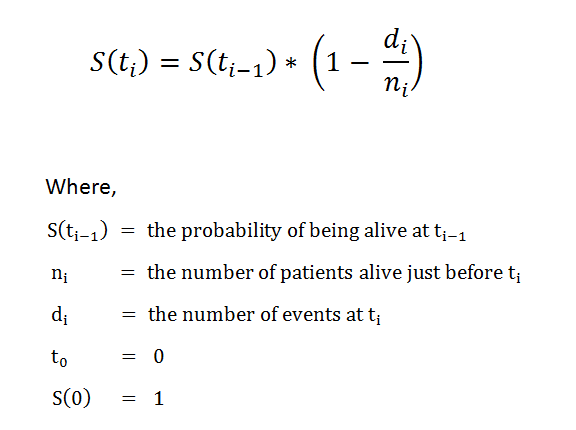 $S(t_i) = S(t_{i-1}) * \left(1 - \frac{d_i}{n_i}\right)$

Where,

$S(t_{i-1})$ = the probability of being alive at $t_{i-1}$

$n_i$ = the number of patients alive just before $t_i$

$d_i$ = the number of events at $t_i$

$t_0$ = 0

$S(0)$ = 1